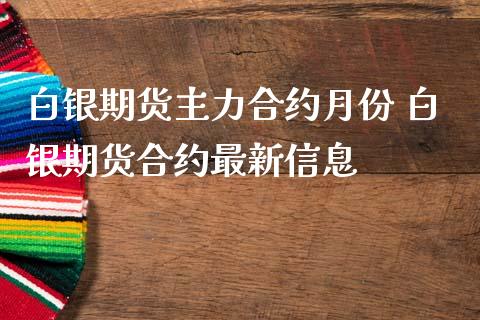 白银期货主力合约月份 白银期货合约最新信息